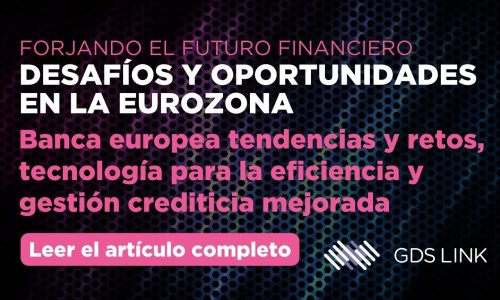 FORJANDO EL FUTURO FINANCIERO
DESAFÍOS Y OPORTUNIDADES EN LA EUROZONA

Banca europea tendencias y retos, tecnología para la eficiencia y gestión crediticia mejorada

Leer el artículo completo

GDS LINK